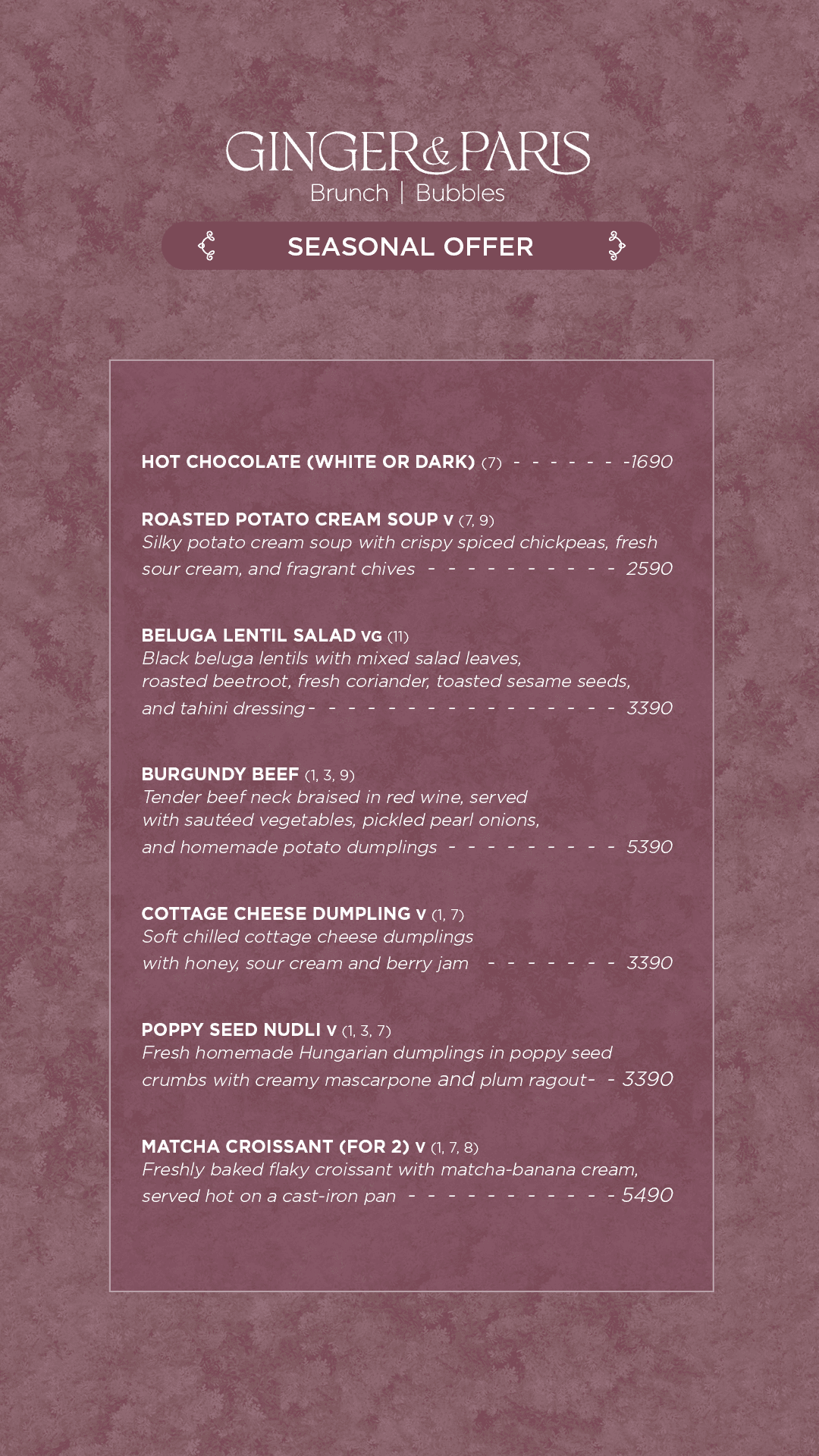 GINGER&PARIS
Brunch | Bubbles

SEASONAL OFFER

HOT CHOCOLATE (WHITE OR DARK) (7) - - - - - - -1690

ROASTED POTATO CREAM SOUP V (7, 9)
Silky potato cream soup with crispy spiced chickpeas, fresh sour cream, and fragrant chives - - - - - - - - - - 2590

BELUGA LENTIL SALAD VG (11)
Black beluga lentils with mixed salad leaves, roasted beetroot, fresh coriander, toasted sesame seeds, and tahini dressing- - - - - - - - - - - - - - - - 3390

BURGUNDY BEEF (1, 3, 9)
Tender beef neck braised in red wine, served with sautéed vegetables, pickled pearl onions, and homemade potato dumplings - - - - - - - - - 5390

COTTAGE CHEESE DUMPLING V (1, 7)
Soft chilled cottage cheese dumplings with honey, sour cream and berry jam - - - - - - - 3390

POPPY SEED NUDLI V (1, 3, 7)
Fresh homemade Hungarian dumplings in poppy seed crumbs with creamy mascarpone and plum ragout- - 3390

MATCHA CROISSANT (FOR 2) V (1, 7, 8)
Freshly baked flaky croissant with matcha-banana cream, served hot on a cast-iron pan - - - - - - - - - - - 5490